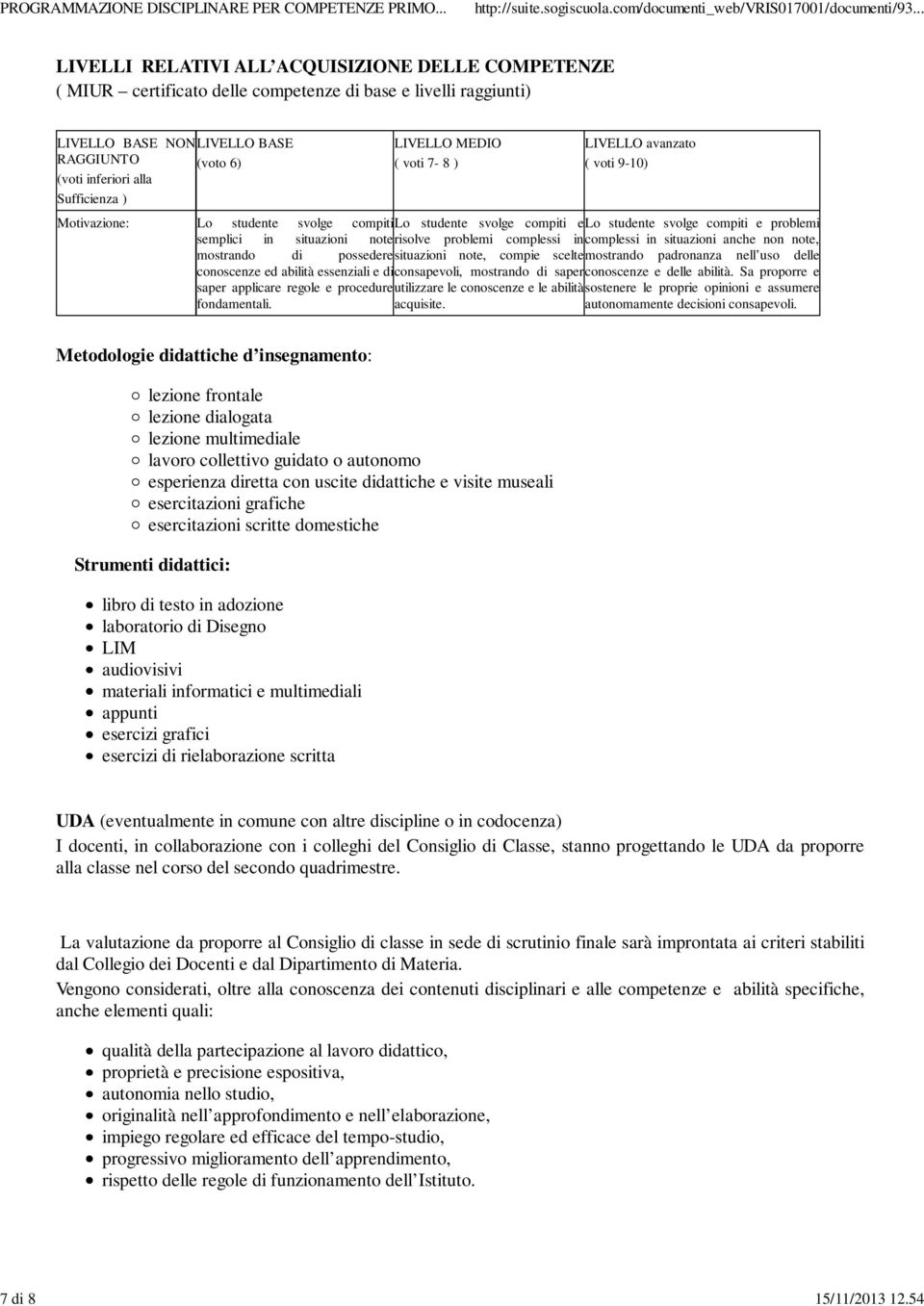 PROGRAMMAZIONE DISCIPLINARE PER COMPETENZE PRIMO... http://suite.sogiscuola.com/documenti_web/VRIS017001/documenti/93...

LIVELLI RELATIVI ALL'ACQUISIZIONE DELLE COMPETENZE
( MIUR – certificato delle competenze di base e livelli raggiunti)

| LIVELLO BASE NON RAGGIUNTO (voti inferiori alla Sufficienza ) | LIVELLO BASE (voto 6) | LIVELLO MEDIO ( voti 7- 8 ) | LIVELLO avanzato ( voti 9-10) |
|---|---|---|---|
| Motivazione: | Lo studente svolge compiti semplici in situazioni note mostrando di possedere conoscenze ed abilità essenziali e di saper applicare regole e procedure fondamentali. | Lo studente svolge compiti e risolve problemi complessi in situazioni note, compie scelte consapevoli, mostrando di saper utilizzare le conoscenze e le abilità acquisite. | Lo studente svolge compiti e problemi complessi in situazioni anche non note, mostrando padronanza nell'uso delle conoscenze e delle abilità. Sa proporre e sostenere le proprie opinioni e assumere autonomamente decisioni consapevoli. |

Metodologie didattiche d'insegnamento:

lezione frontale
lezione dialogata
lezione multimediale
lavoro collettivo guidato o autonomo
esperienza diretta con uscite didattiche e visite museali
esercitazioni grafiche
esercitazioni scritte domestiche

Strumenti didattici:

libro di testo in adozione
laboratorio di Disegno
LIM
audiovisivi
materiali informatici e multimediali
appunti
esercizi grafici
esercizi di rielaborazione scritta

UDA (eventualmente in comune con altre discipline o in codocenza)
I docenti, in collaborazione con i colleghi del Consiglio di Classe, stanno progettando le UDA da proporre alla classe nel corso del secondo quadrimestre.

La valutazione da proporre al Consiglio di classe in sede di scrutinio finale sarà improntata ai criteri stabiliti dal Collegio dei Docenti e dal Dipartimento di Materia.
Vengono considerati, oltre alla conoscenza dei contenuti disciplinari e alle competenze e abilità specifiche, anche elementi quali:

qualità della partecipazione al lavoro didattico,
proprietà e precisione espositiva,
autonomia nello studio,
originalità nell'approfondimento e nell'elaborazione,
impiego regolare ed efficace del tempo-studio,
progressivo miglioramento dell'apprendimento,
rispetto delle regole di funzionamento dell'Istituto.

7 di 8 15/11/2013 12.54